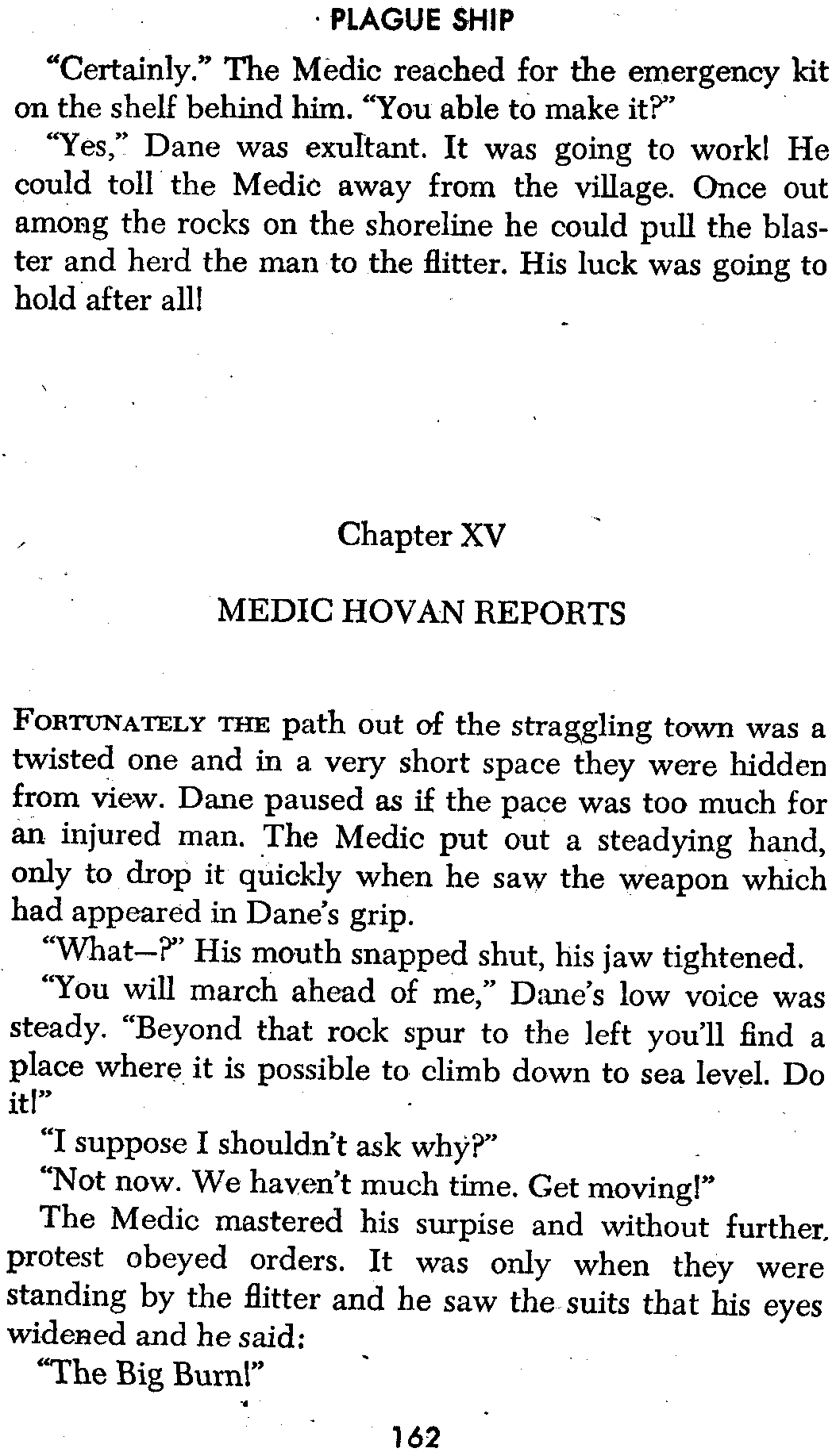 PLAGUE SHIP

"Certainly." The Medic reached for the emergency kit on the shelf behind him. "You able to make it?"

"Yes," Dane was exultant. It was going to work! He could toll the Medic away from the village. Once out among the rocks on the shoreline he could pull the blaster and herd the man to the flitter. His luck was going to hold after all!

Chapter XV

MEDIC HOVAN REPORTS

FORTUNATELY THE path out of the straggling town was a twisted one and in a very short space they were hidden from view. Dane paused as if the pace was too much for an injured man. The Medic put out a steadying hand, only to drop it quickly when he saw the weapon which had appeared in Dane's grip.

"What—?" His mouth snapped shut, his jaw tightened.

"You will march ahead of me," Dane's low voice was steady. "Beyond that rock spur to the left you'll find a place where it is possible to climb down to sea level. Do it!"

"I suppose I shouldn't ask why?"

"Not now. We haven't much time. Get moving!"

The Medic mastered his surpise and without further protest obeyed orders. It was only when they were standing by the flitter and he saw the suits that his eyes widened and he said:

"The Big Burn!"

162